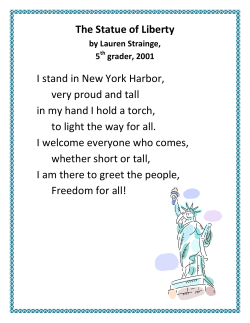 The Statue of Liberty
by Lauren Strainge,
5$^{th}$ grader, 2001

I stand in New York Harbor,
very proud and tall
in my hand I hold a torch,
to light the way for all.
I welcome everyone who comes,
whether short or tall,
I am there to greet the people,
Freedom for all!